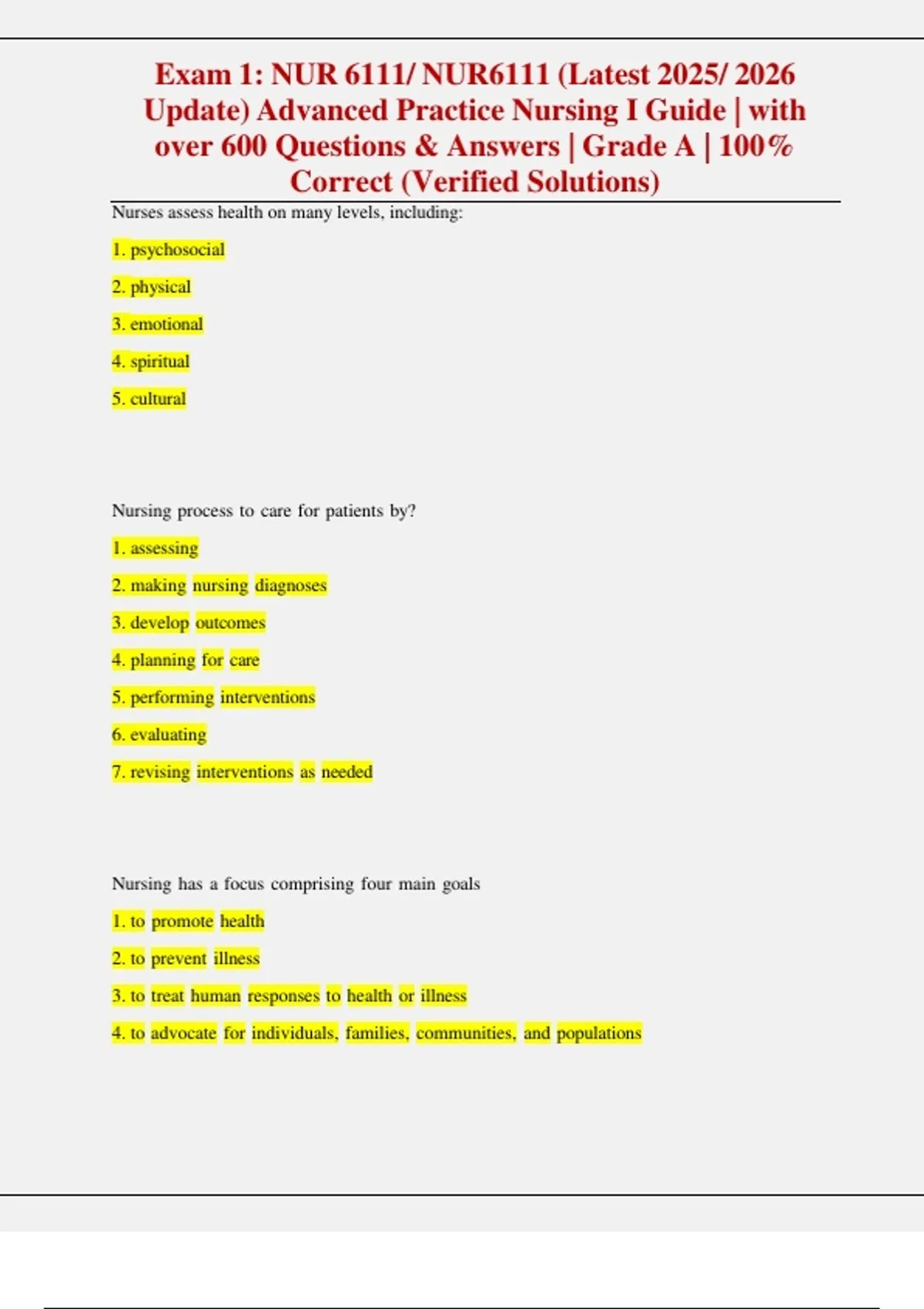 Exam 1: NUR 6111/ NUR6111 (Latest 2025/ 2026 Update) Advanced Practice Nursing I Guide | with over 600 Questions & Answers | Grade A | 100% Correct (Verified Solutions)

Nurses assess health on many levels, including:

1. psychosocial

2. physical

3. emotional

4. spiritual

5. cultural

Nursing process to care for patients by?

1. assessing

2. making nursing diagnoses

3. develop outcomes

4. planning for care

5. performing interventions

6. evaluating

7. revising interventions as needed

Nursing has a focus comprising four main goals

1. to promote health

2. to prevent illness

3. to treat human responses to health or illness

4. to advocate for individuals, families, communities, and populations